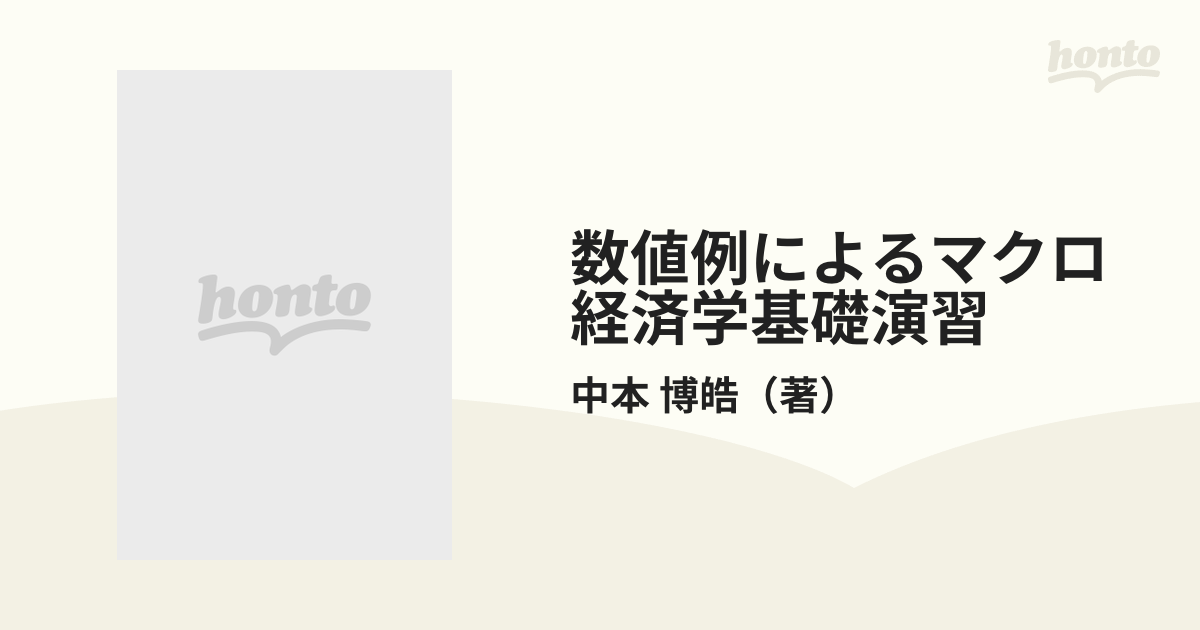 honto

honto

数値例によるマクロ経済学基礎演習

中本 博皓（著）